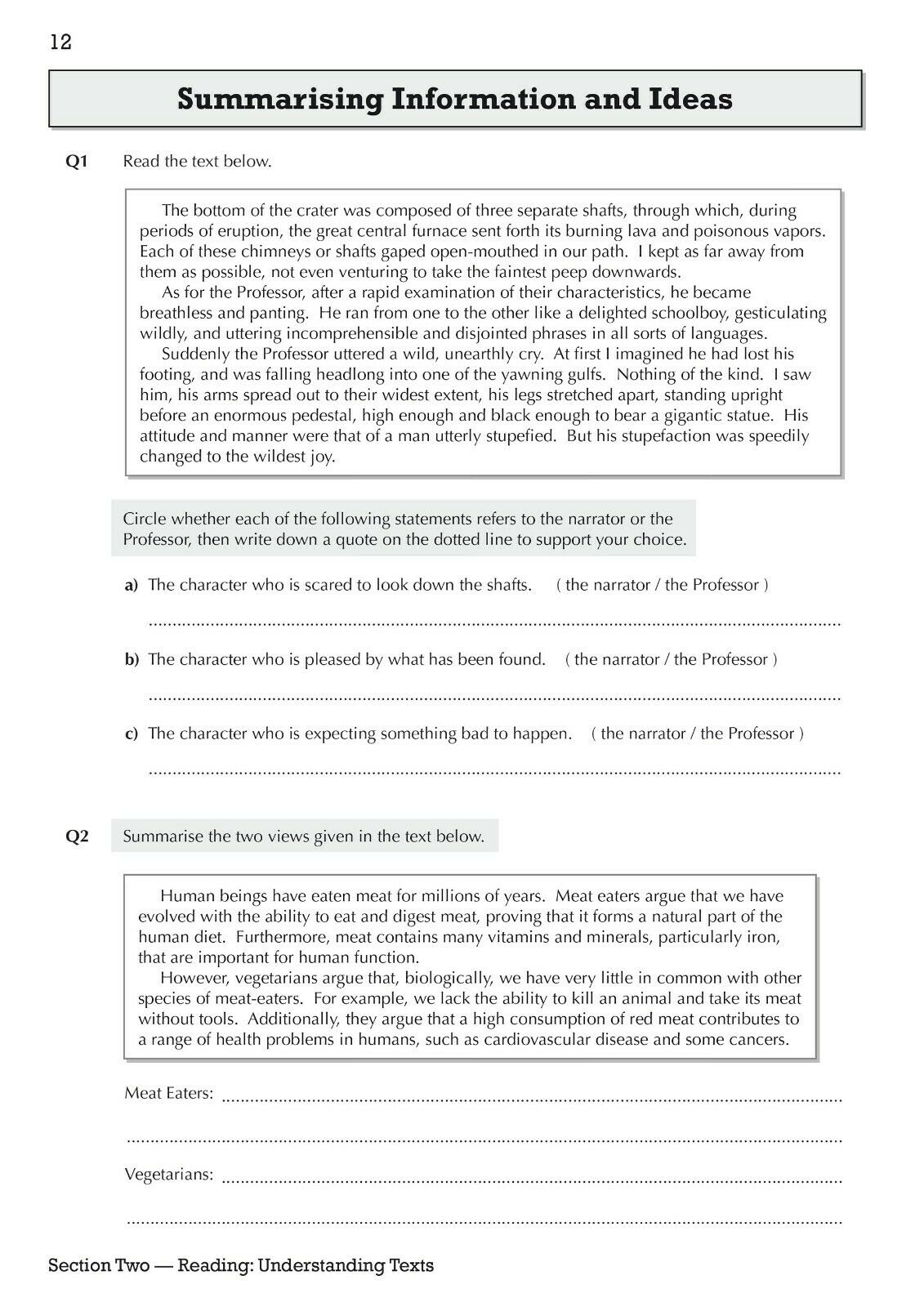 12

Summarising Information and Ideas

Q1 Read the text below.

The bottom of the crater was composed of three separate shafts, through which, during periods of eruption, the great central furnace sent forth its burning lava and poisonous vapors. Each of these chimneys or shafts gaped open-mouthed in our path. I kept as far away from them as possible, not even venturing to take the faintest peep downwards.

As for the Professor, after a rapid examination of their characteristics, he became breathless and panting. He ran from one to the other like a delighted schoolboy, gesticulating wildly, and uttering incomprehensible and disjointed phrases in all sorts of languages.

Suddenly the Professor uttered a wild, unearthly cry. At first I imagined he had lost his footing, and was falling headlong into one of the yawning gulfs. Nothing of the kind. I saw him, his arms spread out to their widest extent, his legs stretched apart, standing upright before an enormous pedestal, high enough and black enough to bear a gigantic statue. His attitude and manner were that of a man utterly stupefied. But his stupefaction was speedily changed to the wildest joy.

Circle whether each of the following statements refers to the narrator or the Professor, then write down a quote on the dotted line to support your choice.

a) The character who is scared to look down the shafts. ( the narrator / the Professor )

____

b) The character who is pleased by what has been found. ( the narrator / the Professor )

____

c) The character who is expecting something bad to happen. ( the narrator / the Professor )

____

Q2 Summarise the two views given in the text below.

Human beings have eaten meat for millions of years. Meat eaters argue that we have evolved with the ability to eat and digest meat, proving that it forms a natural part of the human diet. Furthermore, meat contains many vitamins and minerals, particularly iron, that are important for human function.

However, vegetarians argue that, biologically, we have very little in common with other species of meat-eaters. For example, we lack the ability to kill an animal and take its meat without tools. Additionally, they argue that a high consumption of red meat contributes to a range of health problems in humans, such as cardiovascular disease and some cancers.

Meat Eaters: ____

____

Vegetarians: ____

____

Section Two — Reading: Understanding Texts